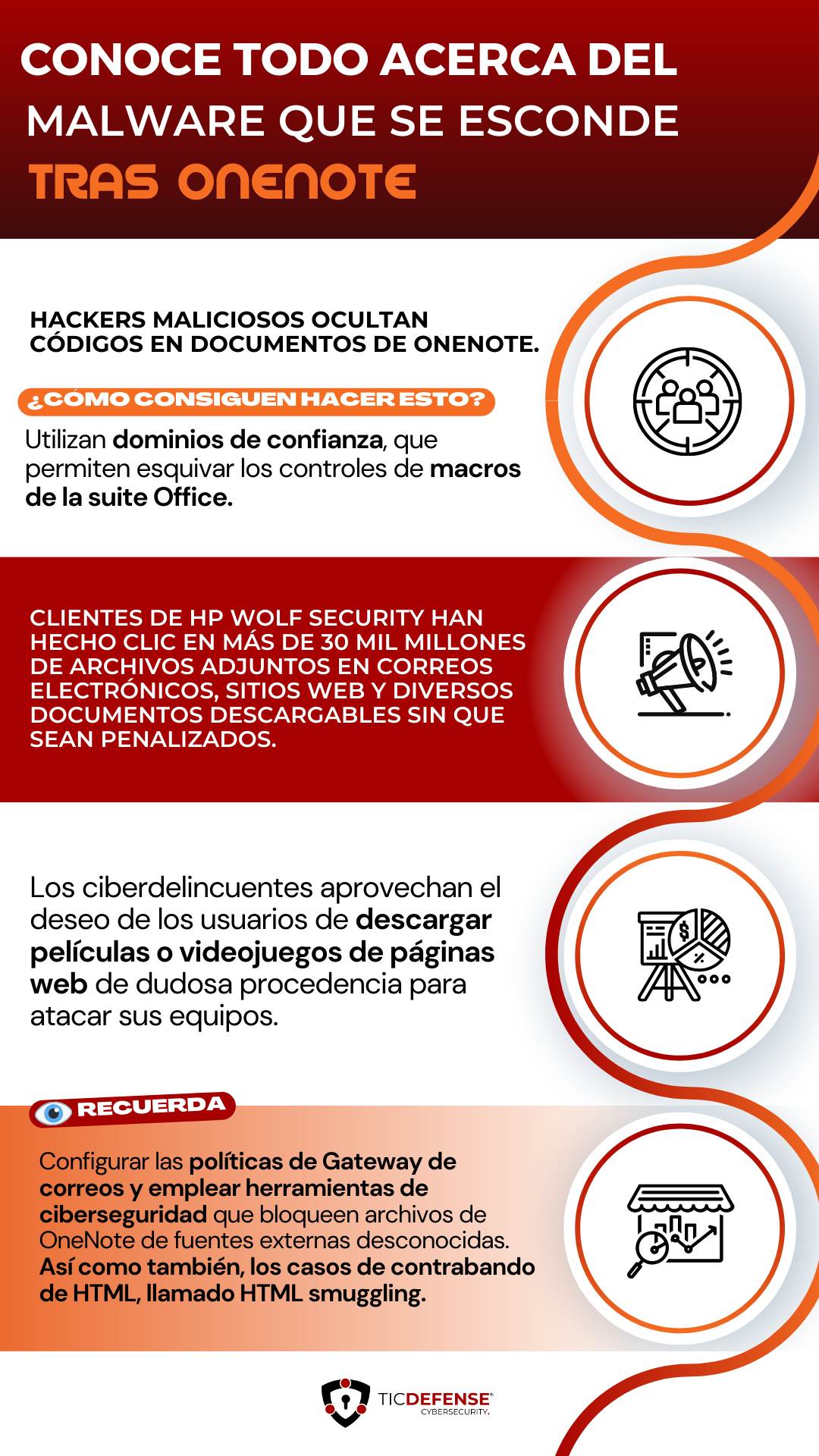 CONOCE TODO ACERCA DEL MALWARE QUE SE ESCONDE TRAS ONENOTE

HACKERS MALICIOSOS OCULTAN CÓDIGOS EN DOCUMENTOS DE ONENOTE.

¿CÓMO CONSIGUEN HACER ESTO?

Utilizan dominios de confianza, que permiten esquivar los controles de macros de la suite Office.

CLIENTES DE HP WOLF SECURITY HAN HECHO CLIC EN MÁS DE 30 MIL MILLONES DE ARCHIVOS ADJUNTOS EN CORREOS ELECTRÓNICOS, SITIOS WEB Y DIVERSOS DOCUMENTOS DESCARGABLES SIN QUE SEAN PENALIZADOS.

Los ciberdelincuentes aprovechan el deseo de los usuarios de descargar películas o videojuegos de páginas web de dudosa procedencia para atacar sus equipos.

RECUERDA

Configurar las políticas de Gateway de correos y emplear herramientas de ciberseguridad que bloqueen archivos de OneNote de fuentes externas desconocidas. Así como también, los casos de contrabando de HTML, llamado HTML smuggling.

TICDEFENSE® CYBERSECURITY.